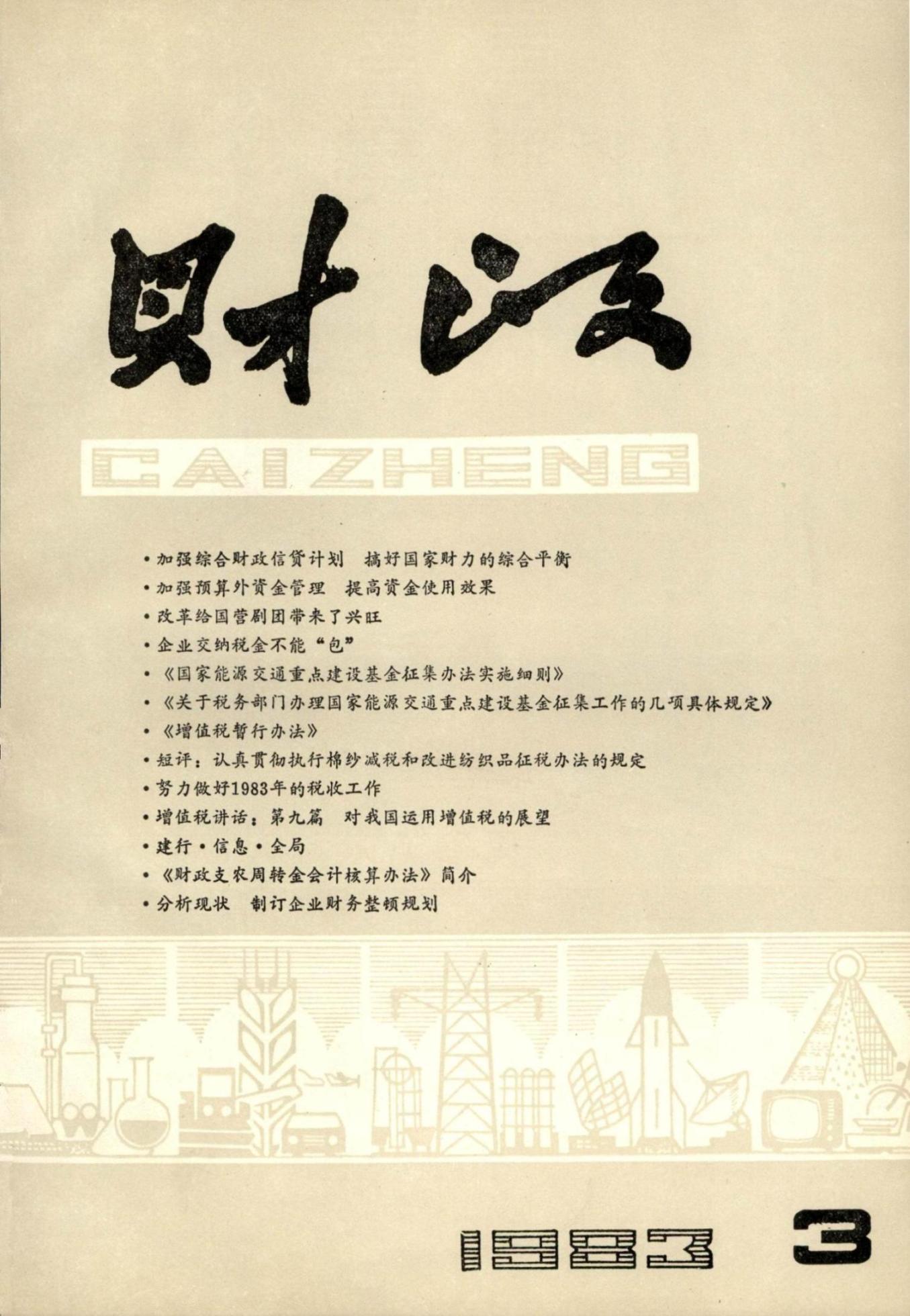 财政

CAIZHENG

• 加强综合财政信贷计划 搞好国家财力的综合平衡
• 加强预算外资金管理 提高资金使用效果
• 改革给国营剧团带来了兴旺
• 企业交纳税金不能“包”
• 《国家能源交通重点建设基金征集办法实施细则》
• 《关于税务部门办理国家能源交通重点建设基金征集工作的几项具体规定》
• 《增值税暂行办法》
• 短评：认真贯彻执行棉纱减税和改进纺织品征税办法的规定
• 努力做好1983年的税收工作
• 增值税讲话：第九篇 对我国运用增值税的展望
• 建行·信息·全局
• 《财政支农周转金会计核算办法》简介
• 分析现状 制订企业财务整顿规划

1983 3